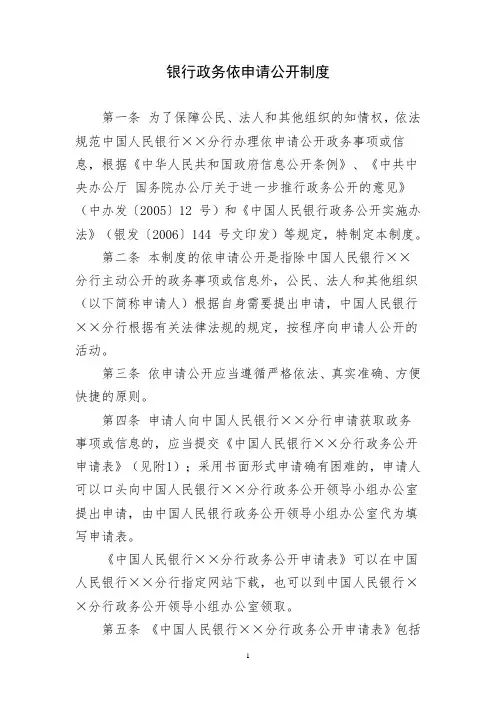 银行政务依申请公开制度

第一条 为了保障公民、法人和其他组织的知情权，依法规范中国人民银行××分行办理依申请公开政务事项或信息，根据《中华人民共和国政府信息公开条例》、《中共中央办公厅 国务院办公厅关于进一步推行政务公开的意见》（中办发〔2005〕12 号）和《中国人民银行政务公开实施办法》（银发〔2006〕144 号文印发）等规定，特制定本制度。

第二条 本制度的依申请公开是指除中国人民银行××分行主动公开的政务事项或信息外，公民、法人和其他组织（以下简称申请人）根据自身需要提出申请，中国人民银行××分行根据有关法律法规的规定，按程序向申请人公开的活动。

第三条 依申请公开应当遵循严格依法、真实准确、方便快捷的原则。

第四条 申请人向中国人民银行××分行申请获取政务事项或信息的，应当提交《中国人民银行××分行政务公开申请表》（见附1）；采用书面形式申请确有困难的，申请人可以口头向中国人民银行××分行政务公开领导小组办公室提出申请，由中国人民银行政务公开领导小组办公室代为填写申请表。

《中国人民银行××分行政务公开申请表》可以在中国人民银行××分行指定网站下载，也可以到中国人民银行××分行政务公开领导小组办公室领取。

第五条 《中国人民银行××分行政务公开申请表》包括

1